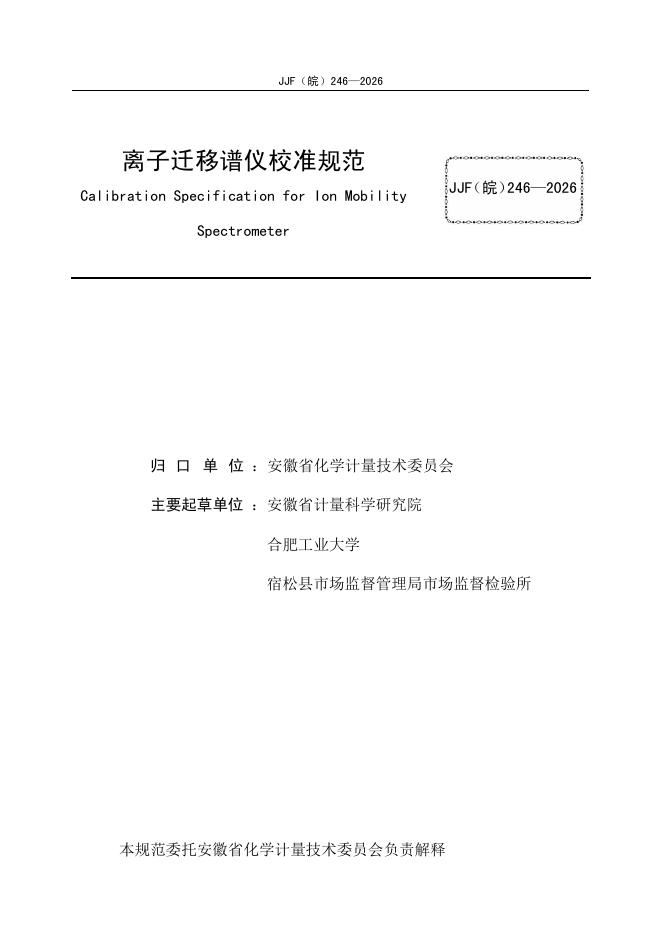 JJF（皖）246—2026

离子迁移谱仪校准规范

Calibration Specification for Ion Mobility Spectrometer

JJF（皖）246—2026

归 口 单 位 ：安徽省化学计量技术委员会

主要起草单位 ：安徽省计量科学研究院

合肥工业大学

宿松县市场监督管理局市场监督检验所

本规范委托安徽省化学计量技术委员会负责解释